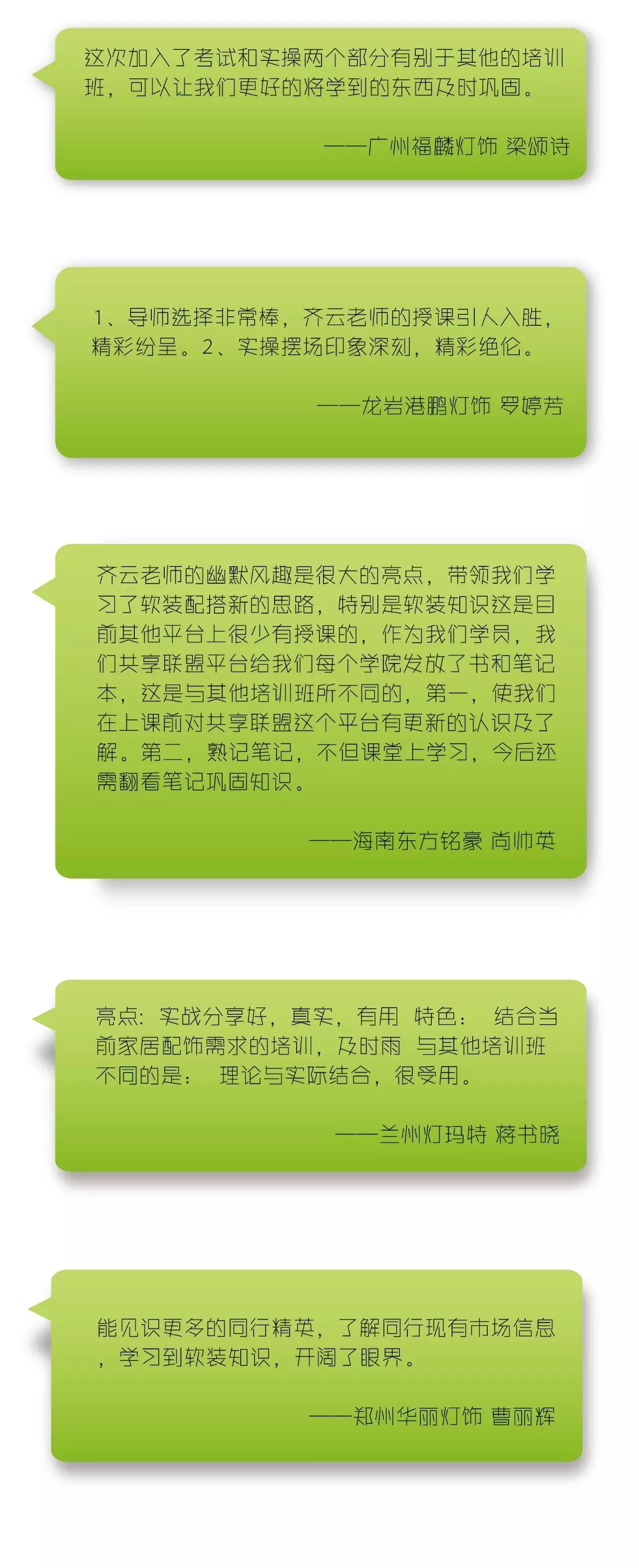 这次加入了考试和实操两个部分有别于其他的培训班，可以让我们更好的将学到的东西及时巩固。

——广州福麟灯饰 梁颂诗

1、导师选择非常棒，齐云老师的授课引人入胜，精彩纷呈。2、实操摆场印象深刻，精彩绝伦。

——龙岩港鹏灯饰 罗婷芳

齐云老师的幽默风趣是很大的亮点，带领我们学习了软装配搭新的思路，特别是软装知识这是目前其他平台上很少有授课的，作为我们学员，我们共享联盟平台给我们每个学院发放了书和笔记本，这是与其他培训班所不同的，第一，使我们在上课前对共享联盟这个平台有更新的认识及了解。第二，熟记笔记，不但课堂上学习，今后还需翻看笔记巩固知识。

——海南东方铭豪 尚帅英

亮点：实战分享好，真实，有用 特色： 结合当前家居配饰需求的培训，及时雨 与其他培训班不同的是： 理论与实际结合，很受用。

——兰州灯玛特 蒋书晓

能见识更多的同行精英，了解同行现有市场信息，学习到软装知识，开阔了眼界。

——郑州华丽灯饰 曹丽辉